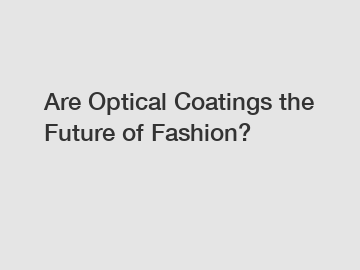 Are Optical Coatings the Future of Fashion?